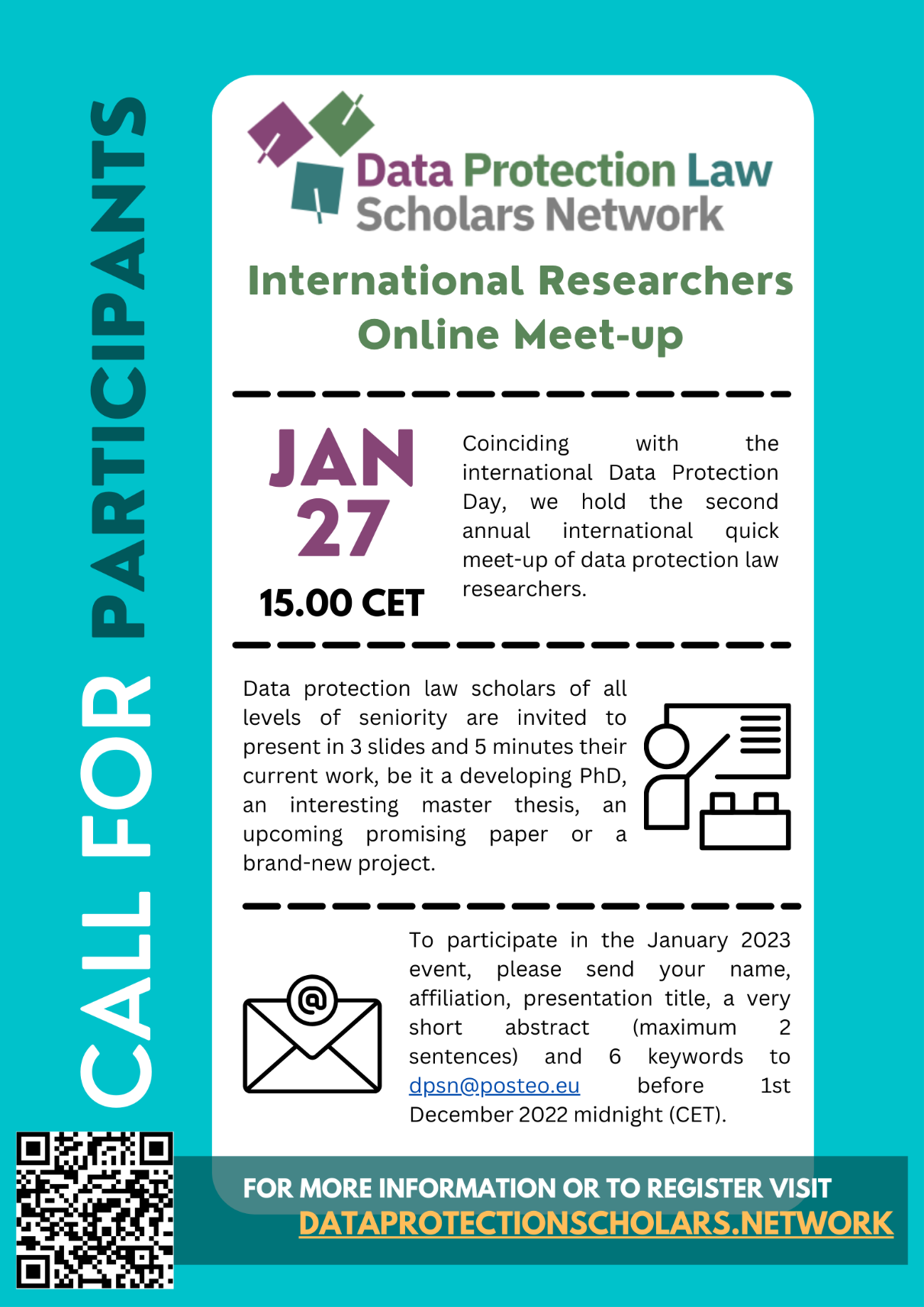 CALL FOR PARTICIPANTS

Data Protection Law Scholars Network

International Researchers Online Meet-up

JAN 27

15.00 CET

Coinciding with the international Data Protection Day, we hold the second annual international quick meet-up of data protection law researchers.

Data protection law scholars of all levels of seniority are invited to present in 3 slides and 5 minutes their current work, be it a developing PhD, an interesting master thesis, an upcoming promising paper or a brand-new project.

To participate in the January 2023 event, please send your name, affiliation, presentation title, a very short abstract (maximum 2 sentences) and 6 keywords to dpsn@posteo.eu before 1st December 2022 midnight (CET).

FOR MORE INFORMATION OR TO REGISTER VISIT
DATAPROTECTIONSCHOLARS.NETWORK